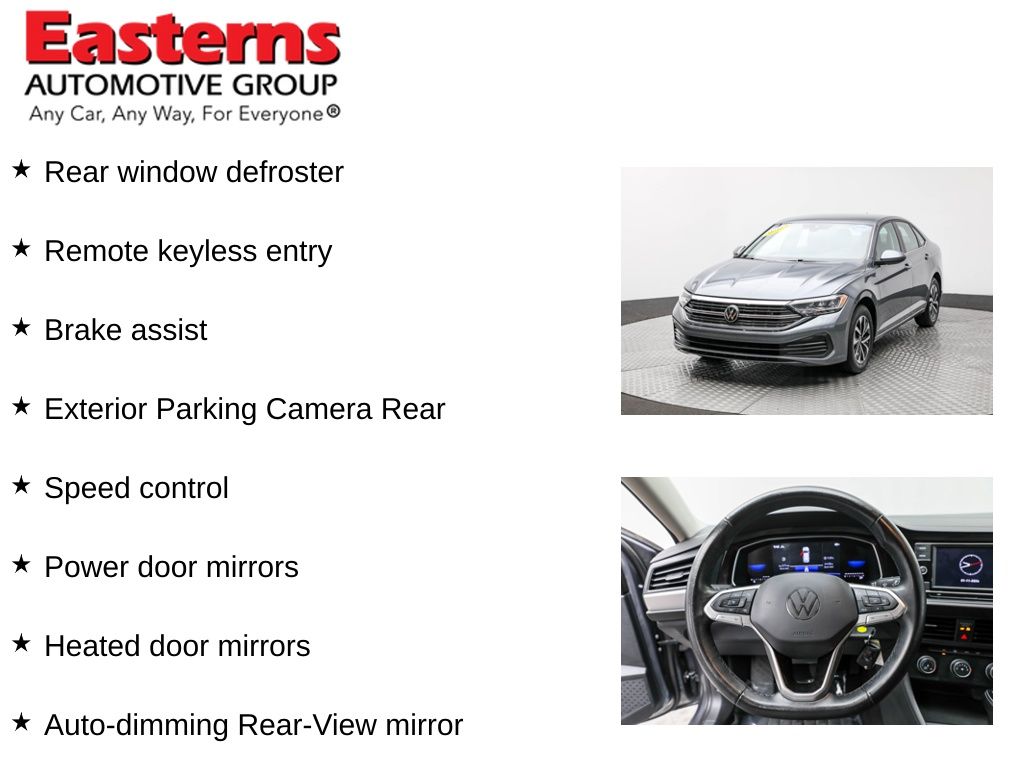 Easterns
AUTOMOTIVE GROUP
Any Car, Any Way, For Everyone®

★ Rear window defroster

★ Remote keyless entry

★ Brake assist

★ Exterior Parking Camera Rear

★ Speed control

★ Power door mirrors

★ Heated door mirrors

★ Auto-dimming Rear-View mirror